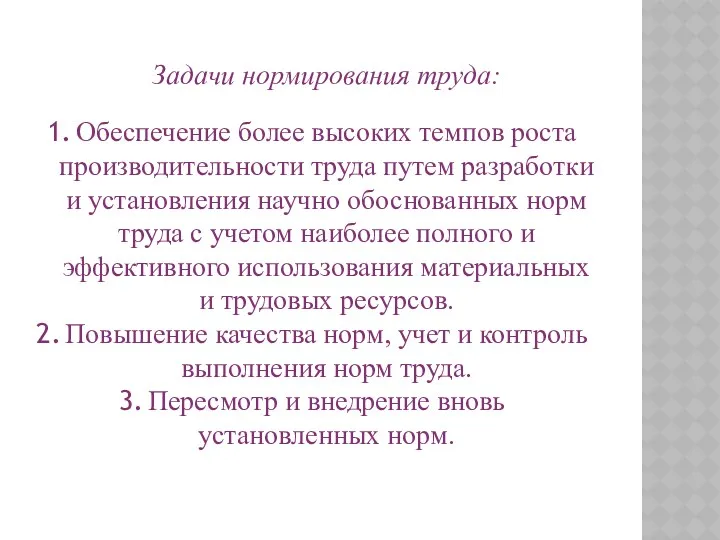 Задачи нормирования труда:

1. Обеспечение более высоких темпов роста производительности труда путем разработки и установления научно обоснованных норм труда с учетом наиболее полного и эффективного использования материальных и трудовых ресурсов.
2. Повышение качества норм, учет и контроль выполнения норм труда.
3. Пересмотр и внедрение вновь установленных норм.